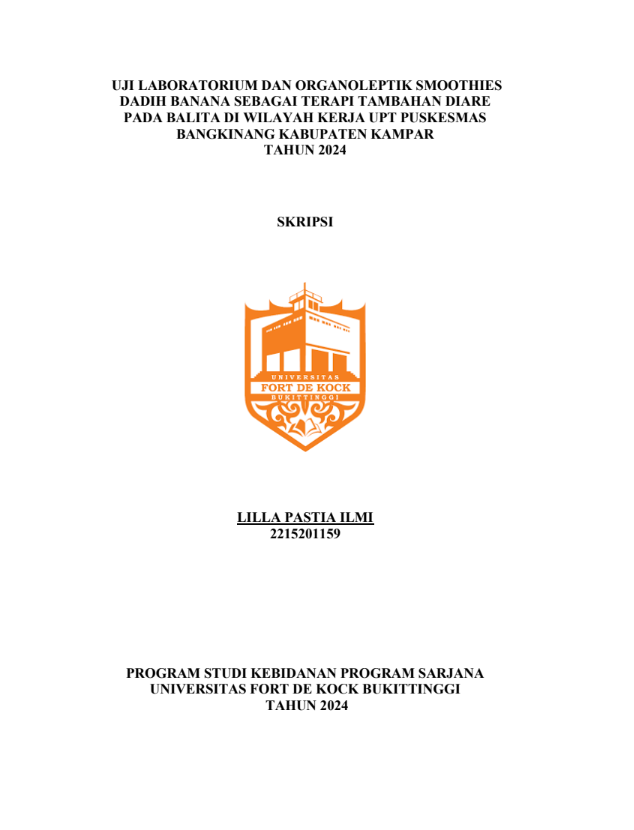 UJI LABORATORIUM DAN ORGANOLEPTIK SMOOTHIES DADIH BANANA SEBAGAI TERAPI TAMBAHAN DIARE PADA BALITA DI WILAYAH KERJA UPT PUSKESMAS BANGKINANG KABUPATEN KAMPAR TAHUN 2024

SKRIPSI

UNIVERSITAS
FORT DE KOCK
BUKITTINGGI

LILLA PASTIA ILMI
2215201159

PROGRAM STUDI KEBIDANAN PROGRAM SARJANA
UNIVERSITAS FORT DE KOCK BUKITTINGGI
TAHUN 2024